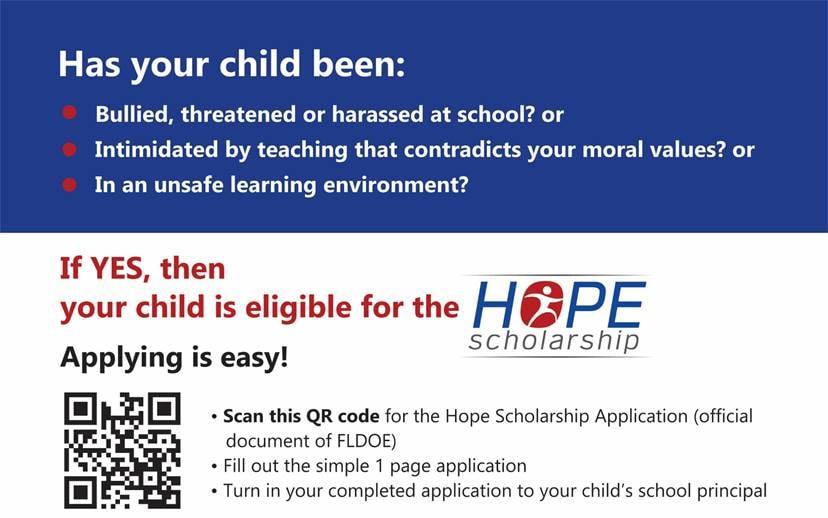 Has your child been:

Bullied, threatened or harassed at school? or

Intimidated by teaching that contradicts your moral values? or

In an unsafe learning environment?

If YES, then your child is eligible for the HOPE scholarship

Applying is easy!

• Scan this QR code for the Hope Scholarship Application (official document of FLDOE)
• Fill out the simple 1 page application
• Turn in your completed application to your child's school principal